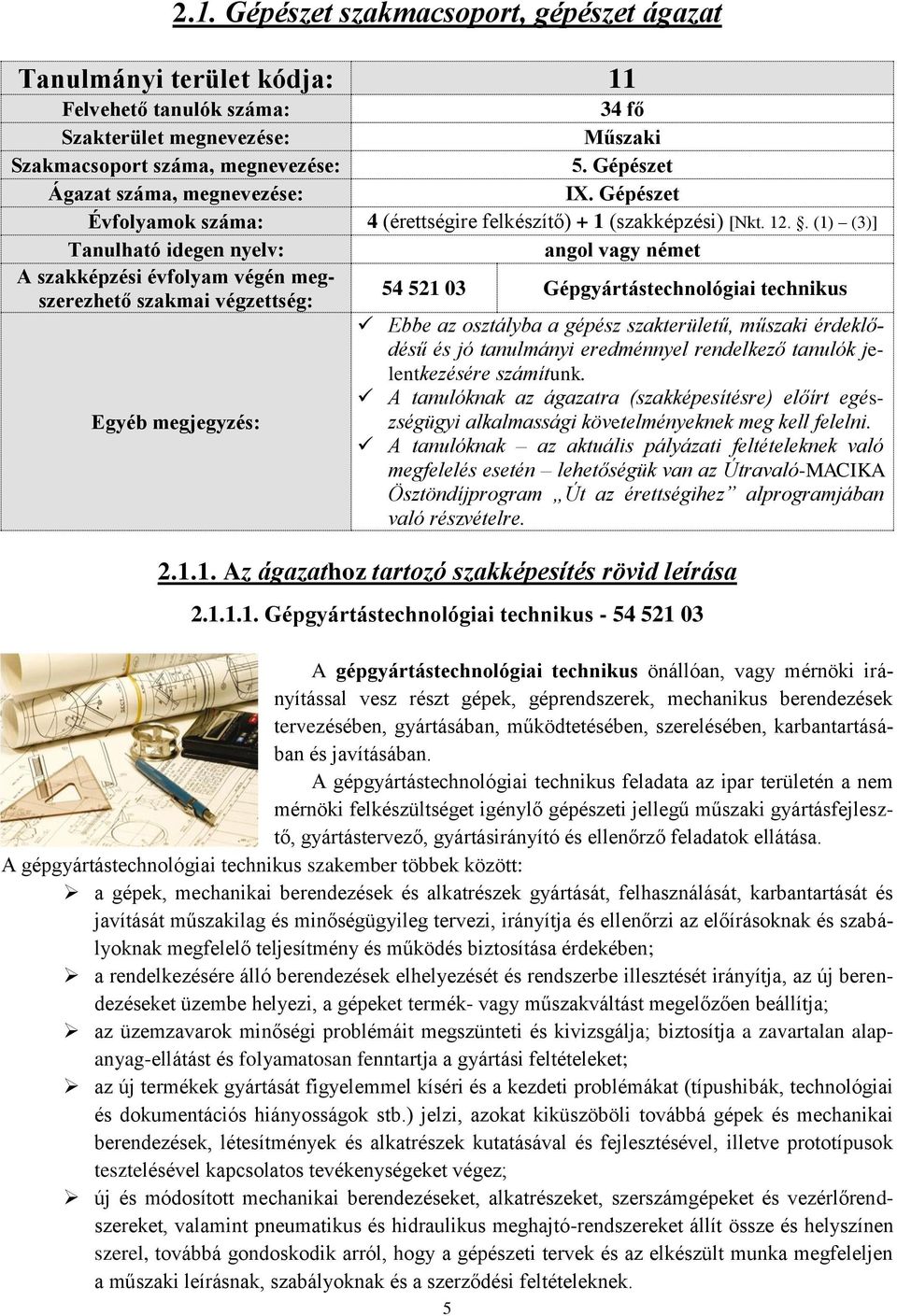 2.1. Gépészet szakmacsoport, gépészet ágazat

| Tanulmányi terület kódja: | 11 | |
|---|---|---|
| Felvehető tanulók száma: | 34 fő | |
| Szakterület megnevezése: | Műszaki | |
| Szakmacsoport száma, megnevezése: | 5. Gépészet | |
| Ágazat száma, megnevezése: | IX. Gépészet | |
| Évfolyamok száma: | 4 (érettségire felkészítő) + 1 (szakképzési) [Nkt. 12. §. (1) – (3)] | |
| Tanulható idegen nyelv: | angol vagy német | |
| A szakképzési évfolyam végén megszerezhető szakmai végzettség: | 54 521 03 | Gépgyártástechnológiai technikus |
| Egyéb megjegyzés: | ✓ Ebbe az osztályba a gépész szakterületű, műszaki érdeklődésű és jó tanulmányi eredménnyel rendelkező tanulók jelentkezésére számítunk. ✓ A tanulóknak az ágazatra (szakképesítésre) előírt egészségügyi alkalmassági követelményeknek meg kell felelni. ✓ A tanulóknak – az aktuális pályázati feltételeknek való megfelelés esetén – lehetőségük van az Útravaló-MACIKA Ösztöndíjprogram „Út az érettségihez” alprogramjában való részvételre. | |

2.1.1. Az ágazathoz tartozó szakképesítés rövid leírása

2.1.1.1. Gépgyártástechnológiai technikus - 54 521 03

A gépgyártástechnológiai technikus önállóan, vagy mérnöki irányítással vesz részt gépek, géprendszerek, mechanikus berendezések tervezésében, gyártásában, működtetésében, szerelésében, karbantartásában és javításában.

A gépgyártástechnológiai technikus feladata az ipar területén a nem mérnöki felkészültséget igénylő gépészeti jellegű műszaki gyártásfejlesztő, gyártástervező, gyártásirányító és ellenőrző feladatok ellátása.

A gépgyártástechnológiai technikus szakember többek között:
➢ a gépek, mechanikai berendezések és alkatrészek gyártását, felhasználását, karbantartását és javítását műszakilag és minőségügyileg tervezi, irányítja és ellenőrzi az előírásoknak és szabályoknak megfelelő teljesítmény és működés biztosítása érdekében;
➢ a rendelkezésére álló berendezések elhelyezését és rendszerbe illesztését irányítja, az új berendezéseket üzembe helyezi, a gépeket termék- vagy műszakváltást megelőzően beállítja;
➢ az üzemzavarok minőségi problémáit megszünteti és kivizsgálja; biztosítja a zavartalan alapanyag-ellátást és folyamatosan fenntartja a gyártási feltételeket;
➢ az új termékek gyártását figyelemmel kíséri és a kezdeti problémákat (típushibák, technológiai és dokumentációs hiányosságok stb.) jelzi, azokat kiküszöböli továbbá gépek és mechanikai berendezések, létesítmények és alkatrészek kutatásával és fejlesztésével, illetve prototípusok tesztelésével kapcsolatos tevékenységeket végez;
➢ új és módosított mechanikai berendezéseket, alkatrészeket, szerszámgépeket és vezérlőrendszereket, valamint pneumatikus és hidraulikus meghajtó-rendszereket állít össze és helyszínen szerel, továbbá gondoskodik arról, hogy a gépészeti tervek és az elkészült munka megfeleljen a műszaki leírásnak, szabályoknak és a szerződési feltételeknek.

5